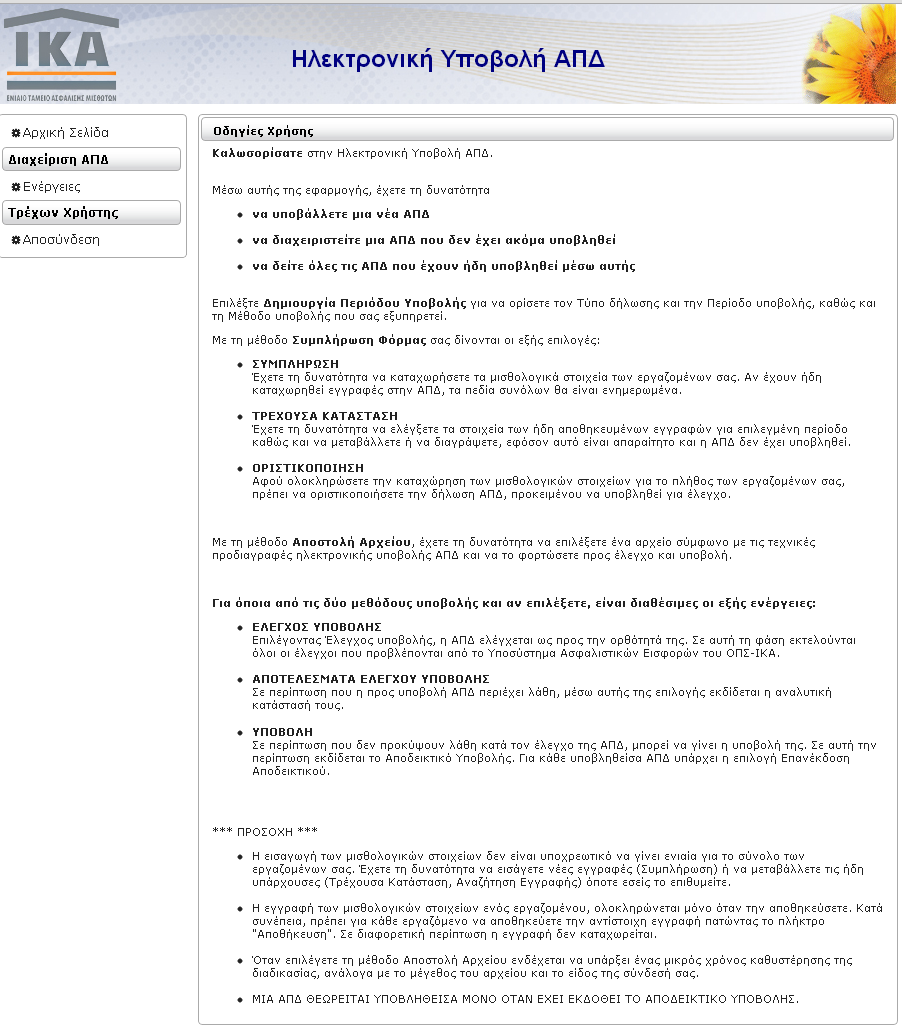 IKA
ΕΝΙΑΙΟ ΤΑΜΕΙΟ ΑΣΦΑΛΙΣΗΣ ΜΙΣΘΩΤΩΝ

Ηλεκτρονική Υποβολή ΑΠΔ

Αρχική Σελίδα
Διαχείριση ΑΠΔ
Ενέργειες
Τρέχων Χρήστης
Αποσύνδεση

Οδηγίες Χρήσης

Καλωσορίσατε στην Ηλεκτρονική Υποβολή ΑΠΔ.

Μέσω αυτής της εφαρμογής, έχετε τη δυνατότητα

- να υποβάλλετε μια νέα ΑΠΔ
- να διαχειριστείτε μια ΑΠΔ που δεν έχει ακόμα υποβληθεί
- να δείτε όλες τις ΑΠΔ που έχουν ήδη υποβληθεί μέσω αυτής

Επιλέξτε Δημιουργία Περιόδου Υποβολής για να ορίσετε τον Τύπο δήλωσης και την Περίοδο υποβολής, καθώς και τη Μέθοδο υποβολής που σας εξυπηρετεί.

Με τη μέθοδο Συμπλήρωση Φόρμας σας δίνονται οι εξής επιλογές:

- ΣΥΜΠΛΗΡΩΣΗ
Έχετε τη δυνατότητα να καταχωρήσετε τα μισθολογικά στοιχεία των εργαζομένων σας. Αν έχουν ήδη καταχωρηθεί εγγραφές στην ΑΠΔ, τα πεδία συνόλων θα είναι ενημερωμένα.
- ΤΡΕΧΟΥΣΑ ΚΑΤΑΣΤΑΣΗ
Έχετε τη δυνατότητα να ελέγξετε τα στοιχεία των ήδη αποθηκευμένων εγγραφών για επιλεγμένη περίοδο καθώς και να μεταβάλλετε ή να διαγράψετε, εφόσον αυτό είναι απαραίτητο και η ΑΠΔ δεν έχει υποβληθεί.
- ΟΡΙΣΤΙΚΟΠΟΙΗΣΗ
Αφού ολοκληρώσετε την καταχώρηση των μισθολογικών στοιχείων για το πλήθος των εργαζομένων σας, πρέπει να οριστικοποιήσετε την δήλωση ΑΠΔ, προκειμένου να υποβληθεί για έλεγχο.

Με τη μέθοδο Αποστολή Αρχείου, έχετε τη δυνατότητα να επιλέξετε ένα αρχείο σύμφωνο με τις τεχνικές προδιαγραφές ηλεκτρονικής υποβολής ΑΠΔ και να το φορτώσετε προς έλεγχο και υποβολή.

Για όποια από τις δύο μεθόδους υποβολής και αν επιλέξετε, είναι διαθέσιμες οι εξής ενέργειες:

- ΕΛΕΓΧΟΣ ΥΠΟΒΟΛΗΣ
Επιλέγοντας Έλεγχος υποβολής, η ΑΠΔ ελέγχεται ως προς την ορθότητά της. Σε αυτή τη φάση εκτελούνται όλοι οι έλεγχοι που προβλέπονται από το Υποσύστημα Ασφαλιστικών Εισφορών του ΟΠΣ-ΙΚΑ.
- ΑΠΟΤΕΛΕΣΜΑΤΑ ΕΛΕΓΧΟΥ ΥΠΟΒΟΛΗΣ
Σε περίπτωση που η προς υποβολή ΑΠΔ περιέχει λάθη, μέσω αυτής της επιλογής εκδίδεται η αναλυτική κατάστασή τους.
- ΥΠΟΒΟΛΗ
Σε περίπτωση που δεν προκύψουν λάθη κατά τον έλεγχο της ΑΠΔ, μπορεί να γίνει η υποβολή της. Σε αυτή την περίπτωση εκδίδεται το Αποδεικτικό Υποβολής. Για κάθε υποβληθείσα ΑΠΔ υπάρχει η επιλογή Επανέκδοση Αποδεικτικού.

*** ΠΡΟΣΟΧΗ ***

- Η εισαγωγή των μισθολογικών στοιχείων δεν είναι υποχρεωτικό να γίνει ενιαία για το σύνολο των εργαζομένων σας. Έχετε τη δυνατότητα να εισάγετε νέες εγγραφές (Συμπλήρωση) ή να μεταβάλλετε τις ήδη υπάρχουσες (Τρέχουσα Κατάσταση, Αναζήτηση Εγγραφής) όποτε εσείς το επιθυμείτε.
- Η εγγραφή των μισθολογικών στοιχείων ενός εργαζομένου, ολοκληρώνεται μόνο όταν την αποθηκεύσετε. Κατά συνέπεια, πρέπει για κάθε εργαζόμενο να αποθηκεύετε την αντίστοιχη εγγραφή πατώντας το πλήκτρο "Αποθήκευση". Σε διαφορετική περίπτωση η εγγραφή δεν καταχωρείται.
- Όταν επιλέγετε τη μέθοδο Αποστολή Αρχείου ενδέχεται να υπάρξει ένας μικρός χρόνος καθυστέρησης της διαδικασίας, ανάλογα με το μέγεθος του αρχείου και το είδος της σύνδεσή σας.
- ΜΙΑ ΑΠΔ ΘΕΩΡΕΙΤΑΙ ΥΠΟΒΛΗΘΕΙΣΑ ΜΟΝΟ ΟΤΑΝ ΕΧΕΙ ΕΚΔΟΘΕΙ ΤΟ ΑΠΟΔΕΙΚΤΙΚΟ ΥΠΟΒΟΛΗΣ.